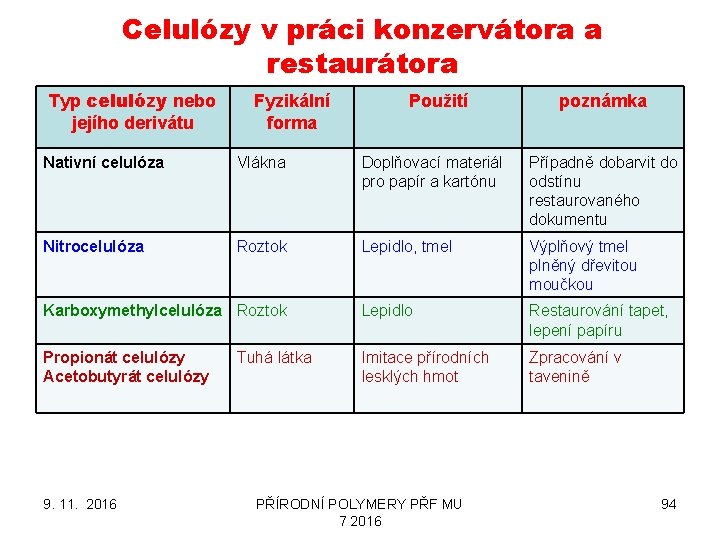 Celulózy v práci konzervátora a restaurátora

| Typ celulózy nebo jejího derivátu | Fyzikální forma | Použití | poznámka |
|---|---|---|---|
| Nativní celulóza | Vlákna | Doplňovací materiál pro papír a kartónu | Případně dobarvit do odstínu restaurovaného dokumentu |
| Nitrocelulóza | Roztok | Lepidlo, tmel | Výplňový tmel plněný dřevitou moučkou |
| Karboxymethylcelulóza | Roztok | Lepidlo | Restaurování tapet, lepení papíru |
| Propionát celulózy Acetobutyrát celulózy | Tuhá látka | Imitace přírodních lesklých hmot | Zpracování v tavenině |

9. 11. 2016

PŘÍRODNÍ POLYMERY PŘF MU 7 2016

94